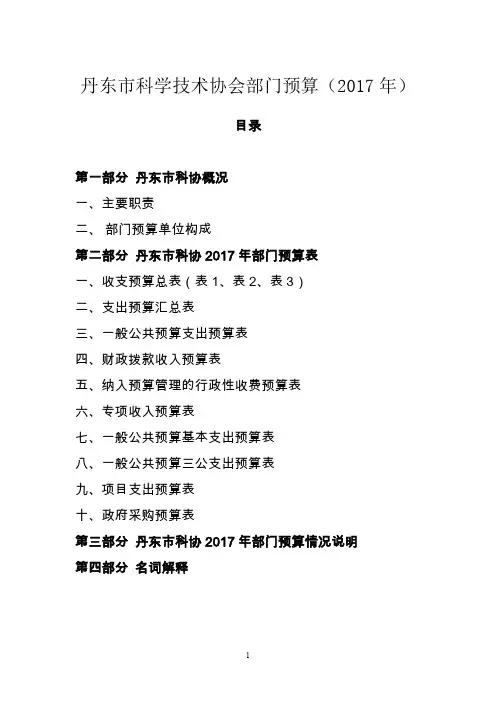 丹东市科学技术协会部门预算（2017 年）

目录

第一部分 丹东市科协概况

一、主要职责

二、 部门预算单位构成

第二部分 丹东市科协 2017 年部门预算表

一、收支预算总表（表 1、表 2、表 3）

二、支出预算汇总表

三、一般公共预算支出预算表

四、财政拨款收入预算表

五、纳入预算管理的行政性收费预算表

六、专项收入预算表

七、一般公共预算基本支出预算表

八、一般公共预算三公支出预算表

九、项目支出预算表

十、政府采购预算表

第三部分 丹东市科协 2017 年部门预算情况说明

第四部分 名词解释

1